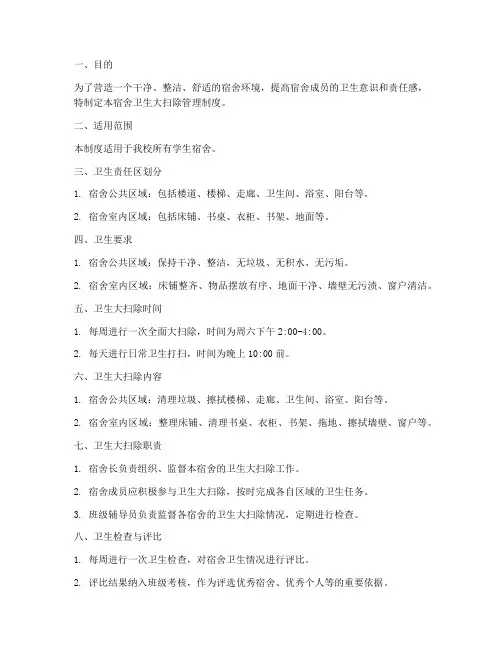 一、目的

为了营造一个干净、整洁、舒适的宿舍环境，提高宿舍成员的卫生意识和责任感，特制定本宿舍卫生大扫除管理制度。

二、适用范围

本制度适用于我校所有学生宿舍。

三、卫生责任区划分

1. 宿舍公共区域：包括楼道、楼梯、走廊、卫生间、浴室、阳台等。

2. 宿舍室内区域：包括床铺、书桌、衣柜、书架、地面等。

四、卫生要求

1. 宿舍公共区域：保持干净、整洁，无垃圾、无积水、无污垢。

2. 宿舍室内区域：床铺整齐、物品摆放有序、地面干净、墙壁无污渍、窗户清洁。

五、卫生大扫除时间

1. 每周进行一次全面大扫除，时间为周六下午 2:00-4:00。

2. 每天进行日常卫生打扫，时间为晚上 10:00 前。

六、卫生大扫除内容

1. 宿舍公共区域：清理垃圾、擦拭楼梯、走廊、卫生间、浴室、阳台等。

2. 宿舍室内区域：整理床铺、清理书桌、衣柜、书架、拖地、擦拭墙壁、窗户等。

七、卫生大扫除职责

1. 宿舍长负责组织、监督本宿舍的卫生大扫除工作。

2. 宿舍成员应积极参与卫生大扫除，按时完成各自区域的卫生任务。

3. 班级辅导员负责监督各宿舍的卫生大扫除情况，定期进行检查。

八、卫生检查与评比

1. 每周进行一次卫生检查，对宿舍卫生情况进行评比。

2. 评比结果纳入班级考核，作为评选优秀宿舍、优秀个人等的重要依据。